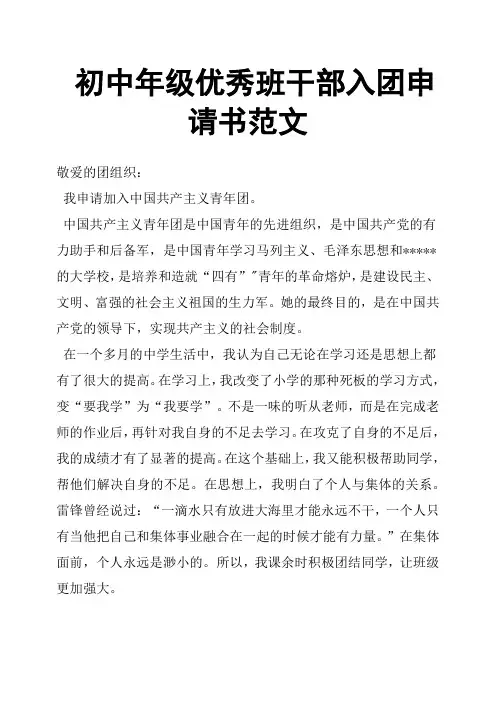 初中年级优秀班干部入团申请书范文

敬爱的团组织：

我申请加入中国共产主义青年团。

中国共产主义青年团是中国青年的先进组织，是中国共产党的有力助手和后备军，是中国青年学习马列主义、毛泽东思想和*****的大学校，是培养和造就“四有”"青年的革命熔炉，是建设民主、文明、富强的社会主义祖国的生力军。她的最终目的，是在中国共产党的领导下，实现共产主义的社会制度。

在一个多月的中学生活中，我认为自己无论在学习还是思想上都有了很大的提高。在学习上，我改变了小学的那种死板的学习方式，变“要我学”为“我要学”。不是一味的听从老师，而是在完成老师的作业后，再针对我自身的不足去学习。在攻克了自身的不足后，我的成绩才有了显著的提高。在这个基础上，我又能积极帮助同学，帮他们解决自身的不足。在思想上，我明白了个人与集体的关系。雷锋曾经说过：“一滴水只有放进大海里才能永远不干，一个人只有当他把自己和集体事业融合在一起的时候才能有力量。”在集体面前，个人永远是渺小的。所以，我课余时积极团结同学，让班级更加强大。